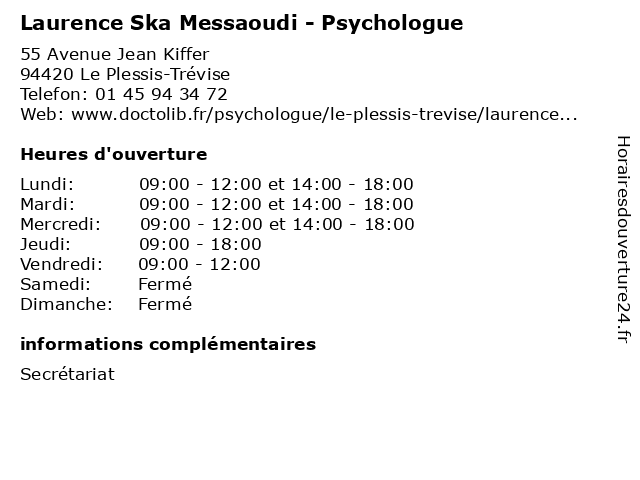 Laurence Ska Messaoudi - Psychologue

55 Avenue Jean Kiffer
94420 Le Plessis-Trévise
Telefon: 01 45 94 34 72
Web: www.doctolib.fr/psychologue/le-plessis-trevise/laurence...

Heures d'ouverture

| | |
|---|---|
| Lundi: | 09:00 - 12:00 et 14:00 - 18:00 |
| Mardi: | 09:00 - 12:00 et 14:00 - 18:00 |
| Mercredi: | 09:00 - 12:00 et 14:00 - 18:00 |
| Jeudi: | 09:00 - 18:00 |
| Vendredi: | 09:00 - 12:00 |
| Samedi: | Fermé |
| Dimanche: | Fermé |

informations complémentaires

Secrétariat

Horairesdouverture24.fr